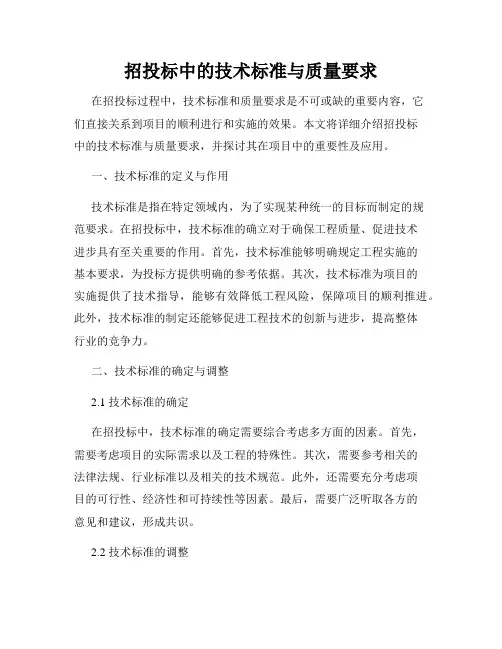 招投标中的技术标准与质量要求

在招投标过程中，技术标准和质量要求是不可或缺的重要内容，它们直接关系到项目的顺利进行和实施的效果。本文将详细介绍招投标中的技术标准与质量要求，并探讨其在项目中的重要性及应用。

一、技术标准的定义与作用

技术标准是指在特定领域内，为了实现某种统一的目标而制定的规范要求。在招投标中，技术标准的确立对于确保工程质量、促进技术进步具有至关重要的作用。首先，技术标准能够明确规定工程实施的基本要求，为投标方提供明确的参考依据。其次，技术标准为项目的实施提供了技术指导，能够有效降低工程风险，保障项目的顺利推进。此外，技术标准的制定还能够促进工程技术的创新与进步，提高整体行业的竞争力。

二、技术标准的确定与调整

2.1 技术标准的确定

在招投标中，技术标准的确定需要综合考虑多方面的因素。首先，需要考虑项目的实际需求以及工程的特殊性。其次，需要参考相关的法律法规、行业标准以及相关的技术规范。此外，还需要充分考虑项目的可行性、经济性和可持续性等因素。最后，需要广泛听取各方的意见和建议，形成共识。

2.2 技术标准的调整